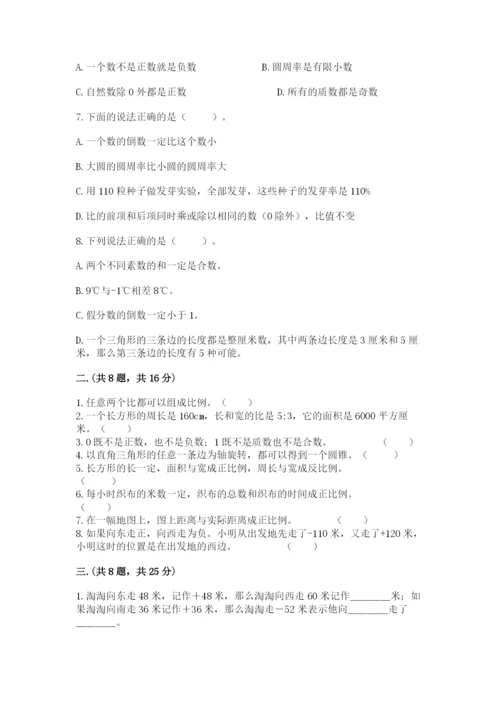 A. 一个数不是正数就是负数　　　　　　B. 圆周率是有限小数

C. 自然数除 0 外都是正数　　　　　　D. 所有的质数都是奇数

7. 下面的说法正确的是（　　）。

A. 一个数的倒数一定比这个数小

B. 大圆的圆周率比小圆的圆周率大

C. 用 110 粒种子做发芽实验，全部发芽，这些种子的发芽率是 110%

D. 比的前项和后项同时乘或除以相同的数（0 除外），比值不变

8. 下列说法正确的是（　　）。

A. 两个不同素数的和一定是合数。

B. 9℃与-1℃相差 8℃。

C. 假分数的倒数一定小于 1。

D. 一个三角形的三条边的长度都是整厘米数，其中两条边长度是 3 厘米和 5 厘米，那么第三条边的长度有 5 种可能。

二.（共 8 题，共 16 分）

1. 任意两个比都可以组成比例。（　　）
2. 一个长方形的周长是 160cm，长和宽的比是 5:3，它的面积是 6000 平方厘米。（　　）
3. 0 既不是正数，也不是负数；1 既不是质数也不是合数。（　　）
4. 以直角三角形的任意一条边为轴旋转，都可以得到一个圆锥。（　　）
5. 长方形的长一定，面积与宽成正比例，周长与宽成反比例。（　　）
6. 每小时织布的米数一定，织布的总数和织布的时间成正比例。（　　）
7. 在一幅地图上，图上距离与实际距离成正比例。（　　）
8. 如果向东走正，向西走为负。小明从出发地先走了-110 米，又走了+120 米，小明这时的位置是在出发地的西边。（　　）

三.（共 8 题，共 25 分）

1. 淘淘向东走 48 米，记作＋48 米，那么淘淘向西走 60 米记作________米；如果淘淘向南走 36 米记作＋36 米，那么淘淘走－52 米表示他向________走了________。